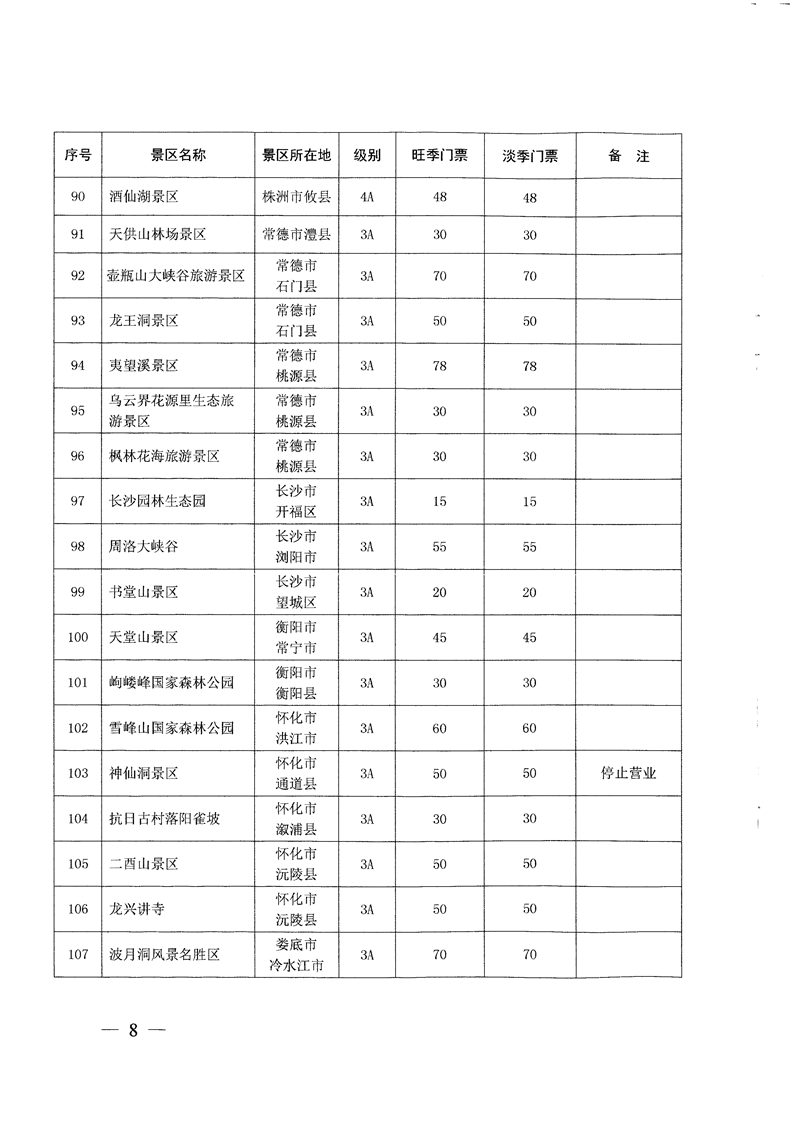 | 序号 | 景区名称 | 景区所在地 | 级别 | 旺季门票 | 淡季门票 | 备　注 |
|---|---|---|---|---|---|---|
| 90 | 酒仙湖景区 | 株洲市攸县 | 4A | 48 | 48 | |
| 91 | 天供山林场景区 | 常德市澧县 | 3A | 30 | 30 | |
| 92 | 壶瓶山大峡谷旅游景区 | 常德市石门县 | 3A | 70 | 70 | |
| 93 | 龙王洞景区 | 常德市石门县 | 3A | 50 | 50 | |
| 94 | 夷望溪景区 | 常德市桃源县 | 3A | 78 | 78 | |
| 95 | 乌云界花源里生态旅游景区 | 常德市桃源县 | 3A | 30 | 30 | |
| 96 | 枫林花海旅游景区 | 常德市桃源县 | 3A | 30 | 30 | |
| 97 | 长沙园林生态园 | 长沙市开福区 | 3A | 15 | 15 | |
| 98 | 周洛大峡谷 | 长沙市浏阳市 | 3A | 55 | 55 | |
| 99 | 书堂山景区 | 长沙市望城区 | 3A | 20 | 20 | |
| 100 | 天堂山景区 | 衡阳市常宁市 | 3A | 45 | 45 | |
| 101 | 岣嵝峰国家森林公园 | 衡阳市衡阳县 | 3A | 30 | 30 | |
| 102 | 雪峰山国家森林公园 | 怀化市洪江市 | 3A | 60 | 60 | |
| 103 | 神仙洞景区 | 怀化市通道县 | 3A | 50 | 50 | 停止营业 |
| 104 | 抗日古村落阳雀坡 | 怀化市溆浦县 | 3A | 30 | 30 | |
| 105 | 二酉山景区 | 怀化市沅陵县 | 3A | 50 | 50 | |
| 106 | 龙兴讲寺 | 怀化市沅陵县 | 3A | 50 | 50 | |
| 107 | 波月洞风景名胜区 | 娄底市冷水江市 | 3A | 70 | 70 | |

— 8 —